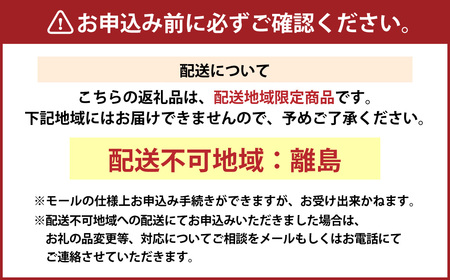 お申込み前に必ずご確認ください。

配送について

こちらの返礼品は、配送地域限定商品です。
下記地域にはお届けできませんので、予めご了承ください。

配送不可地域：離島

※モールの仕様上お申込み手続きができますが、お受け出来かねます。
※配送不可地域への配送にてお申込みいただきました場合は、お礼の品変更等、対応についてご相談をメールもしくはお電話にてご連絡させていただきます。